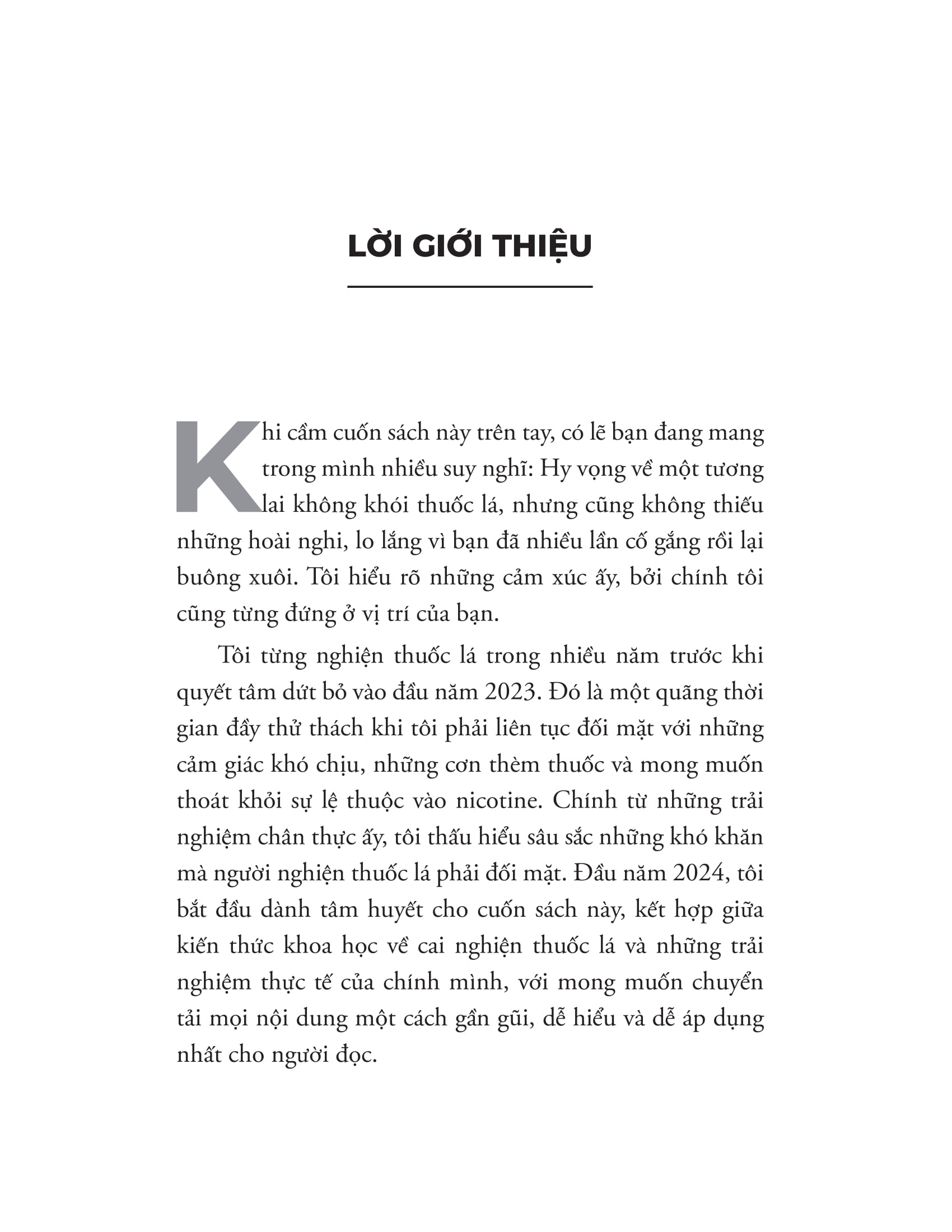 LỜI GIỚI THIỆU

Khi cầm cuốn sách này trên tay, có lẽ bạn đang mang trong mình nhiều suy nghĩ: Hy vọng về một tương lai không khói thuốc lá, nhưng cũng không thiếu những hoài nghi, lo lắng vì bạn đã nhiều lần cố gắng rồi lại buông xuôi. Tôi hiểu rõ những cảm xúc ấy, bởi chính tôi cũng từng đứng ở vị trí của bạn.

Tôi từng nghiện thuốc lá trong nhiều năm trước khi quyết tâm dứt bỏ vào đầu năm 2023. Đó là một quãng thời gian đầy thử thách khi tôi phải liên tục đối mặt với những cảm giác khó chịu, những cơn thèm thuốc và mong muốn thoát khỏi sự lệ thuộc vào nicotine. Chính từ những trải nghiệm chân thực ấy, tôi thấu hiểu sâu sắc những khó khăn mà người nghiện thuốc lá phải đối mặt. Đầu năm 2024, tôi bắt đầu dành tâm huyết cho cuốn sách này, kết hợp giữa kiến thức khoa học về cai nghiện thuốc lá và những trải nghiệm thực tế của chính mình, với mong muốn chuyển tải mọi nội dung một cách gần gũi, dễ hiểu và dễ áp dụng nhất cho người đọc.